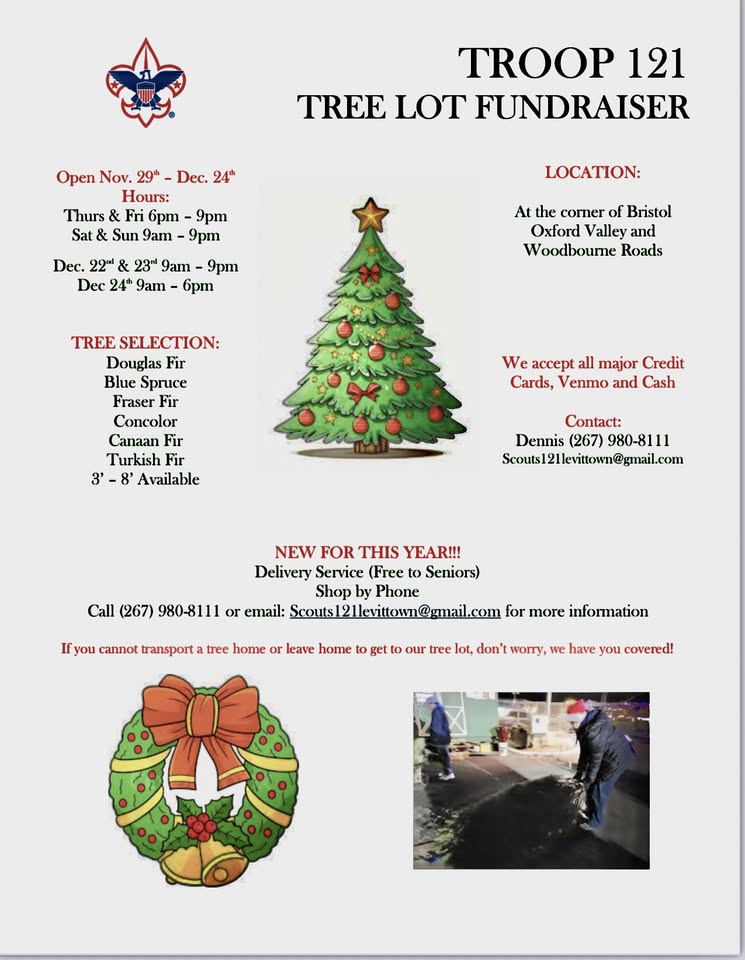 TROOP 121
TREE LOT FUNDRAISER

Open Nov. 29th – Dec. 24th
Hours:
Thurs & Fri 6pm – 9pm
Sat & Sun 9am – 9pm

Dec. 22nd & 23rd 9am – 9pm
Dec 24th 9am – 6pm

TREE SELECTION:
Douglas Fir
Blue Spruce
Fraser Fir
Concolor
Canaan Fir
Turkish Fir
3' – 8' Available

LOCATION:

At the corner of Bristol Oxford Valley and Woodbourne Roads

We accept all major Credit Cards, Venmo and Cash

Contact:
Dennis (267) 980-8111
Scouts121levittown@gmail.com

NEW FOR THIS YEAR!!!
Delivery Service (Free to Seniors)
Shop by Phone
Call (267) 980-8111 or email: Scouts121levittown@gmail.com for more information

If you cannot transport a tree home or leave home to get to our tree lot, don't worry, we have you covered!